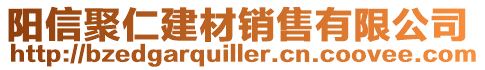 阳信聚仁建材销售有限公司
http://bzedgarquiller.cn.coovee.com